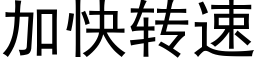 加快转速